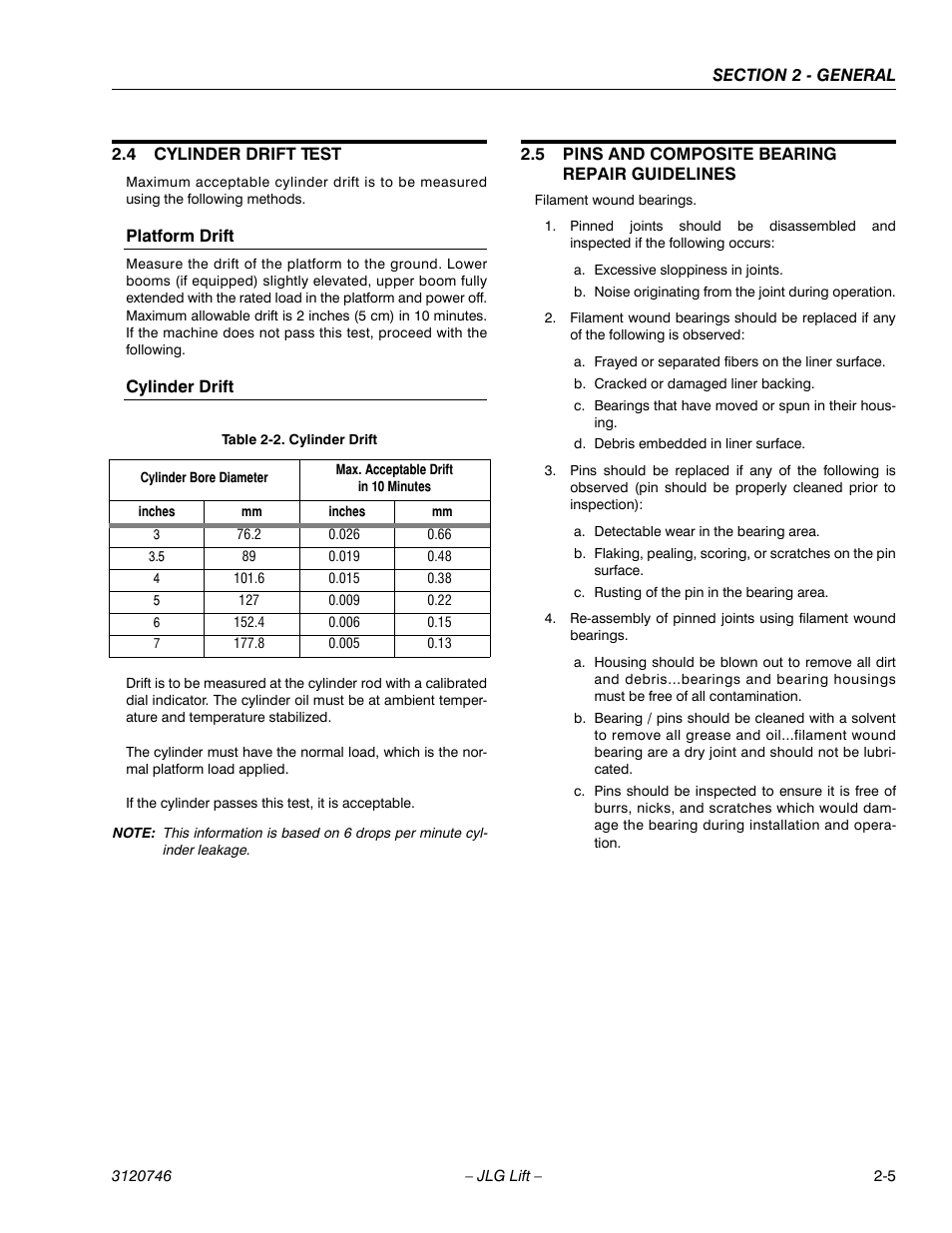 SECTION 2 - GENERAL

2.4 CYLINDER DRIFT TEST

Maximum acceptable cylinder drift is to be measured using the following methods.

Platform Drift

Measure the drift of the platform to the ground. Lower booms (if equipped) slightly elevated, upper boom fully extended with the rated load in the platform and power off. Maximum allowable drift is 2 inches (5 cm) in 10 minutes. If the machine does not pass this test, proceed with the following.

Cylinder Drift

Table 2-2. Cylinder Drift

| Cylinder Bore Diameter | | Max. Acceptable Drift in 10 Minutes | |
|---|---|---|---|
| inches | mm | inches | mm |
| 3 | 76.2 | 0.026 | 0.66 |
| 3.5 | 89 | 0.019 | 0.48 |
| 4 | 101.6 | 0.015 | 0.38 |
| 5 | 127 | 0.009 | 0.22 |
| 6 | 152.4 | 0.006 | 0.15 |
| 7 | 177.8 | 0.005 | 0.13 |

Drift is to be measured at the cylinder rod with a calibrated dial indicator. The cylinder oil must be at ambient temperature and temperature stabilized.

The cylinder must have the normal load, which is the normal platform load applied.

If the cylinder passes this test, it is acceptable.

NOTE: This information is based on 6 drops per minute cylinder leakage.

2.5 PINS AND COMPOSITE BEARING REPAIR GUIDELINES

Filament wound bearings.

1. Pinned joints should be disassembled and inspected if the following occurs:

a. Excessive sloppiness in joints.
b. Noise originating from the joint during operation.

2. Filament wound bearings should be replaced if any of the following is observed:

a. Frayed or separated fibers on the liner surface.
b. Cracked or damaged liner backing.
c. Bearings that have moved or spun in their housing.
d. Debris embedded in liner surface.

3. Pins should be replaced if any of the following is observed (pin should be properly cleaned prior to inspection):

a. Detectable wear in the bearing area.
b. Flaking, pealing, scoring, or scratches on the pin surface.
c. Rusting of the pin in the bearing area.

4. Re-assembly of pinned joints using filament wound bearings.

a. Housing should be blown out to remove all dirt and debris...bearings and bearing housings must be free of all contamination.
b. Bearing / pins should be cleaned with a solvent to remove all grease and oil...filament wound bearing are a dry joint and should not be lubricated.
c. Pins should be inspected to ensure it is free of burrs, nicks, and scratches which would damage the bearing during installation and operation.

3120746 – JLG Lift – 2-5